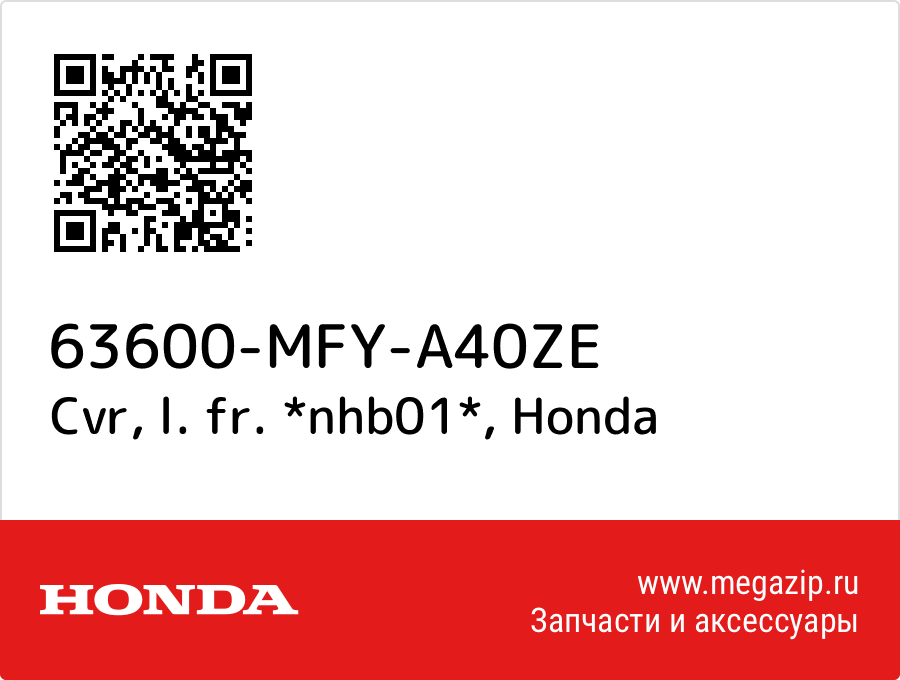 63600-MFY-A40ZE
Cvr, l. fr. *nhb01*, Honda

HONDA

www.megazip.ru
Запчасти и аксессуары